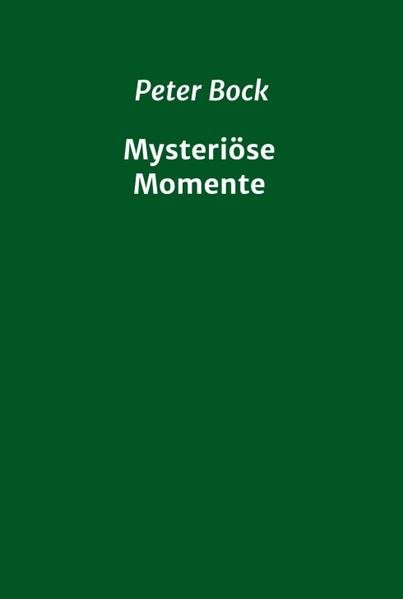 Peter Bock

Mysteriöse Momente